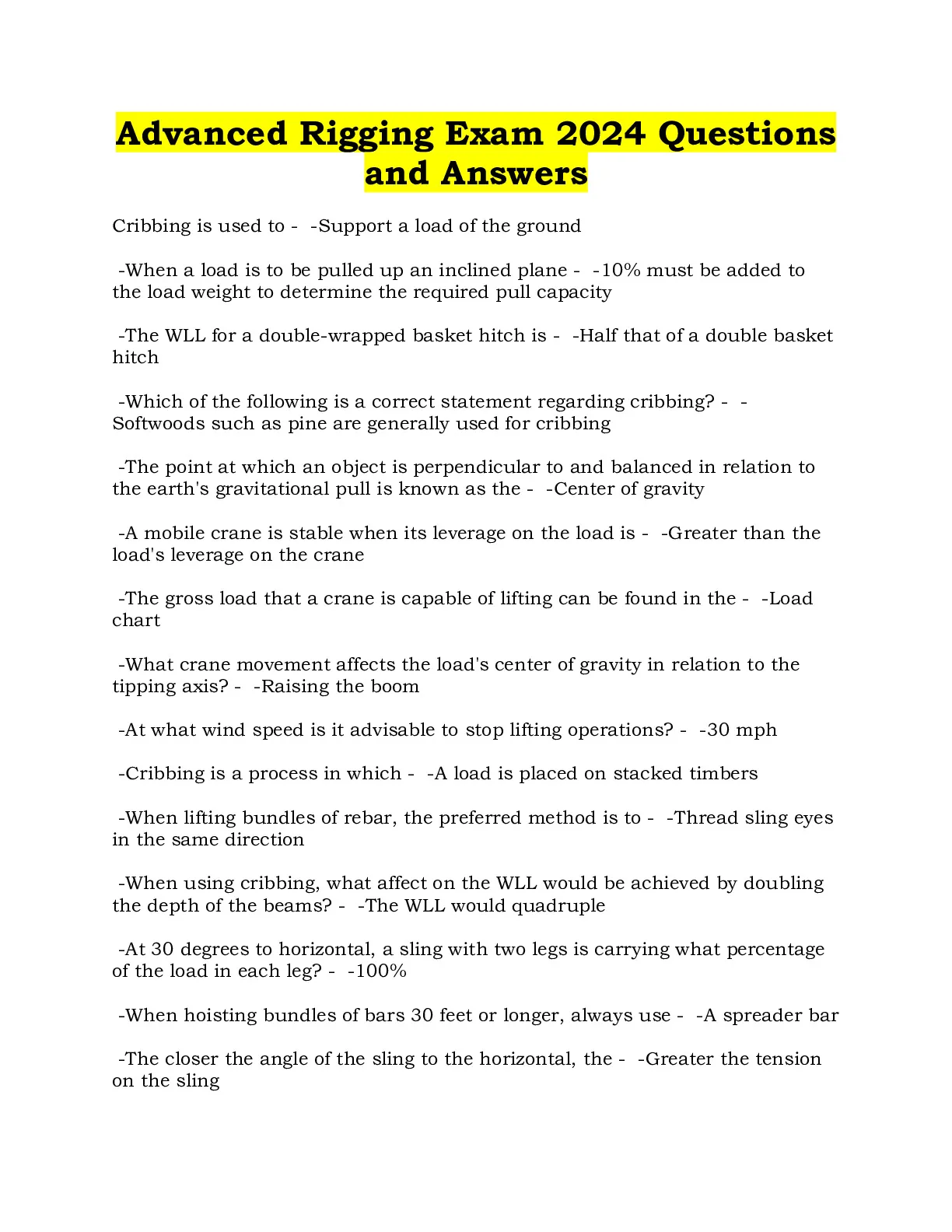 Advanced Rigging Exam 2024 Questions and Answers

Cribbing is used to -  -Support a load of the ground

-When a load is to be pulled up an inclined plane -  -10% must be added to the load weight to determine the required pull capacity

-The WLL for a double-wrapped basket hitch is -  -Half that of a double basket hitch

-Which of the following is a correct statement regarding cribbing? -  -Softwoods such as pine are generally used for cribbing

-The point at which an object is perpendicular to and balanced in relation to the earth's gravitational pull is known as the -  -Center of gravity

-A mobile crane is stable when its leverage on the load is -  -Greater than the load's leverage on the crane

-The gross load that a crane is capable of lifting can be found in the -  -Load chart

-What crane movement affects the load's center of gravity in relation to the tipping axis? -  -Raising the boom

-At what wind speed is it advisable to stop lifting operations? -  -30 mph

-Cribbing is a process in which -  -A load is placed on stacked timbers

-When lifting bundles of rebar, the preferred method is to -  -Thread sling eyes in the same direction

-When using cribbing, what affect on the WLL would be achieved by doubling the depth of the beams? -  -The WLL would quadruple

-At 30 degrees to horizontal, a sling with two legs is carrying what percentage of the load in each leg? -  -100%

-When hoisting bundles of bars 30 feet or longer, always use -  -A spreader bar

-The closer the angle of the sling to the horizontal, the -  -Greater the tension on the sling